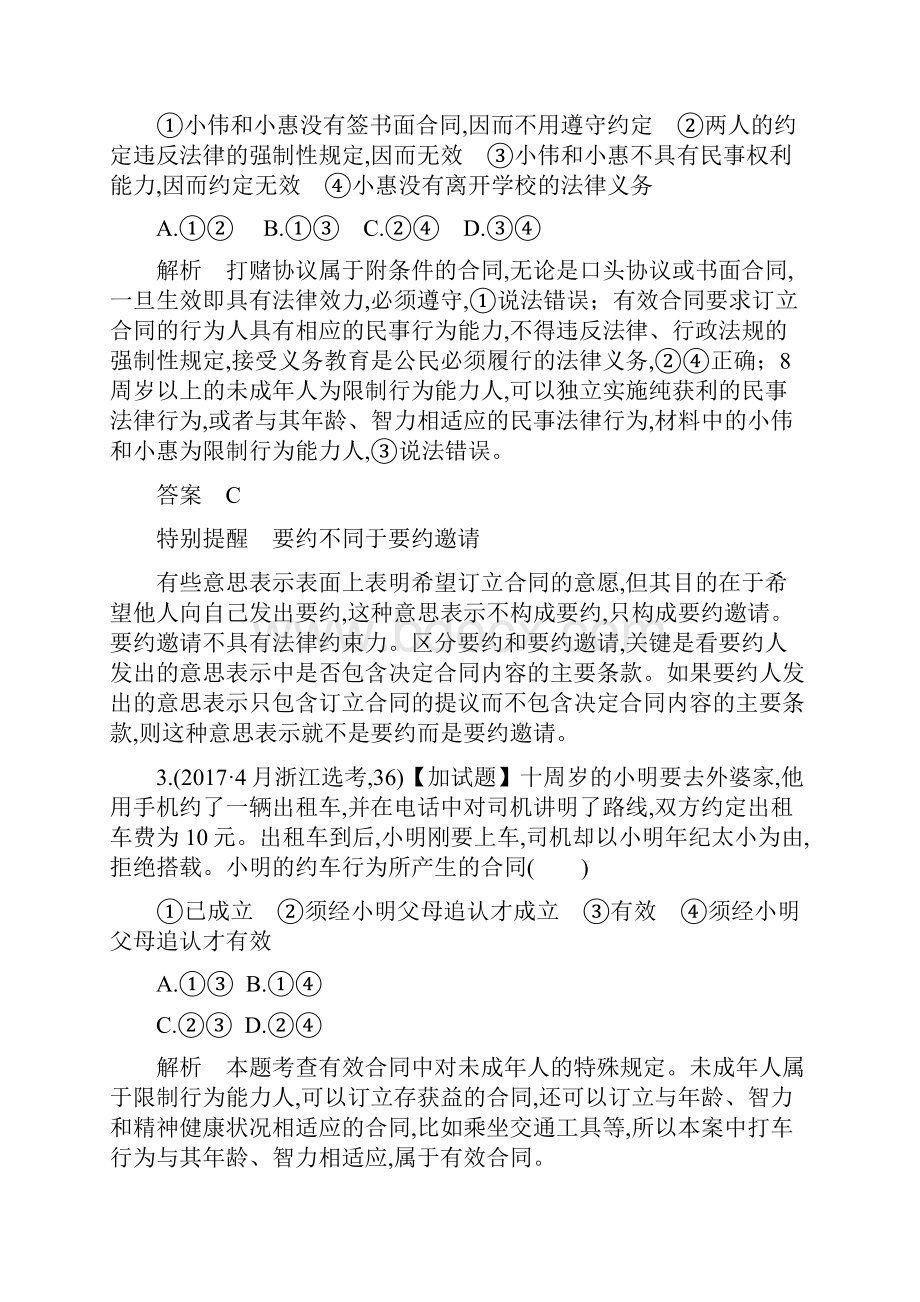 ①小伟和小惠没有签书面合同,因而不用遵守约定　②两人的约定违反法律的强制性规定,因而无效　③小伟和小惠不具有民事权利能力,因而约定无效　④小惠没有离开学校的法律义务

A.①②　B.①③　C.②④　D.③④

解析　打赌协议属于附条件的合同,无论是口头协议或书面合同,一旦生效即具有法律效力,必须遵守,①说法错误；有效合同要求订立合同的行为人具有相应的民事行为能力,不得违反法律、行政法规的强制性规定,接受义务教育是公民必须履行的法律义务,②④正确；8周岁以上的未成年人为限制行为能力人,可以独立实施纯获利的民事法律行为,或者与其年龄、智力相适应的民事法律行为,材料中的小伟和小惠为限制行为能力人,③说法错误。

答案　C

特别提醒　要约不同于要约邀请

有些意思表示表面上表明希望订立合同的意愿,但其目的在于希望他人向自己发出要约,这种意思表示不构成要约,只构成要约邀请。要约邀请不具有法律约束力。区分要约和要约邀请,关键是看要约人发出的意思表示中是否包含决定合同内容的主要条款。如果要约人发出的意思表示只包含订立合同的提议而不包含决定合同内容的主要条款,则这种意思表示就不是要约而是要约邀请。

3.(2017·4月浙江选考,36)【加试题】十周岁的小明要去外婆家,他用手机约了一辆出租车,并在电话中对司机讲明了路线,双方约定出租车费为10元。出租车到后,小明刚要上车,司机却以小明年纪太小为由,拒绝搭载。小明的约车行为所产生的合同(　　)

①已成立　②须经小明父母追认才成立　③有效　④须经小明父母追认才有效

A.①③　B.①④

C.②③　D.②④

解析　本题考查有效合同中对未成年人的特殊规定。未成年人属于限制行为能力人,可以订立存获益的合同,还可以订立与年龄、智力和精神健康状况相适应的合同,比如乘坐交通工具等,所以本案中打车行为与其年龄、智力相适应,属于有效合同。